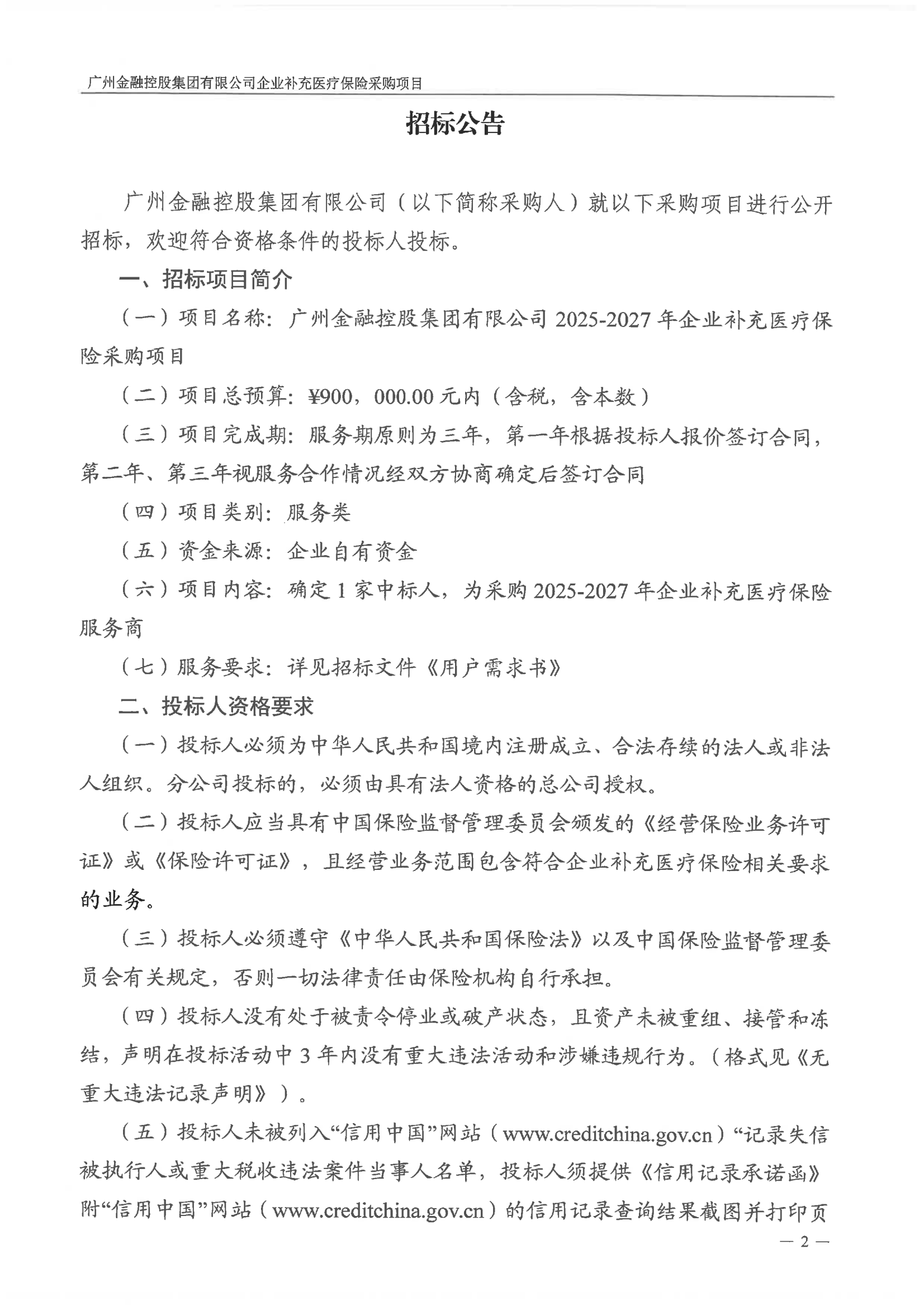 广州金融控股集团有限公司企业补充医疗保险采购项目

招标公告

广州金融控股集团有限公司（以下简称采购人）就以下采购项目进行公开招标，欢迎符合资格条件的投标人投标。

一、招标项目简介

（一）项目名称：广州金融控股集团有限公司 2025-2027 年企业补充医疗保险采购项目

（二）项目总预算：¥900，000.00 元内（含税，含本数）

（三）项目完成期：服务期原则为三年，第一年根据投标人报价签订合同，第二年、第三年视服务合作情况经双方协商确定后签订合同

（四）项目类别：服务类

（五）资金来源：企业自有资金

（六）项目内容：确定 1 家中标人，为采购 2025-2027 年企业补充医疗保险服务商

（七）服务要求：详见招标文件《用户需求书》

二、投标人资格要求

（一）投标人必须为中华人民共和国境内注册成立、合法存续的法人或非法人组织。分公司投标的，必须由具有法人资格的总公司授权。

（二）投标人应当具有中国保险监督管理委员会颁发的《经营保险业务许可证》或《保险许可证》，且经营业务范围包含符合企业补充医疗保险相关要求的业务。

（三）投标人必须遵守《中华人民共和国保险法》以及中国保险监督管理委员会有关规定，否则一切法律责任由保险机构自行承担。

（四）投标人没有处于被责令停业或破产状态，且资产未被重组、接管和冻结，声明在投标活动中 3 年内没有重大违法活动和涉嫌违规行为。（格式见《无重大违法记录声明》）。

（五）投标人未被列入“信用中国”网站（www.creditchina.gov.cn）“记录失信被执行人或重大税收违法案件当事人名单，投标人须提供《信用记录承诺函》附“信用中国”网站（www.creditchina.gov.cn）的信用记录查询结果截图并打印页

— 2 —